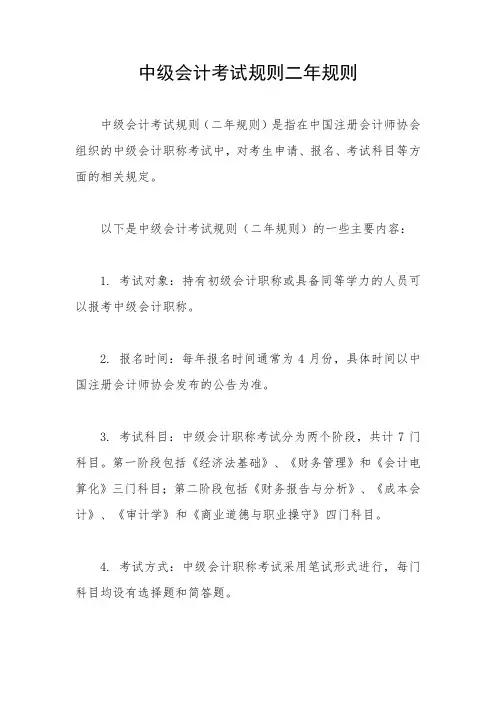 中级会计考试规则二年规则

中级会计考试规则（二年规则）是指在中国注册会计师协会组织的中级会计职称考试中，对考生申请、报名、考试科目等方面的相关规定。

以下是中级会计考试规则（二年规则）的一些主要内容：

1. 考试对象：持有初级会计职称或具备同等学力的人员可以报考中级会计职称。

2. 报名时间：每年报名时间通常为 4 月份，具体时间以中国注册会计师协会发布的公告为准。

3. 考试科目：中级会计职称考试分为两个阶段，共计 7 门科目。第一阶段包括《经济法基础》、《财务管理》和《会计电算化》三门科目；第二阶段包括《财务报告与分析》、《成本会计》、《审计学》和《商业道德与职业操守》四门科目。

4. 考试方式：中级会计职称考试采用笔试形式进行，每门科目均设有选择题和简答题。